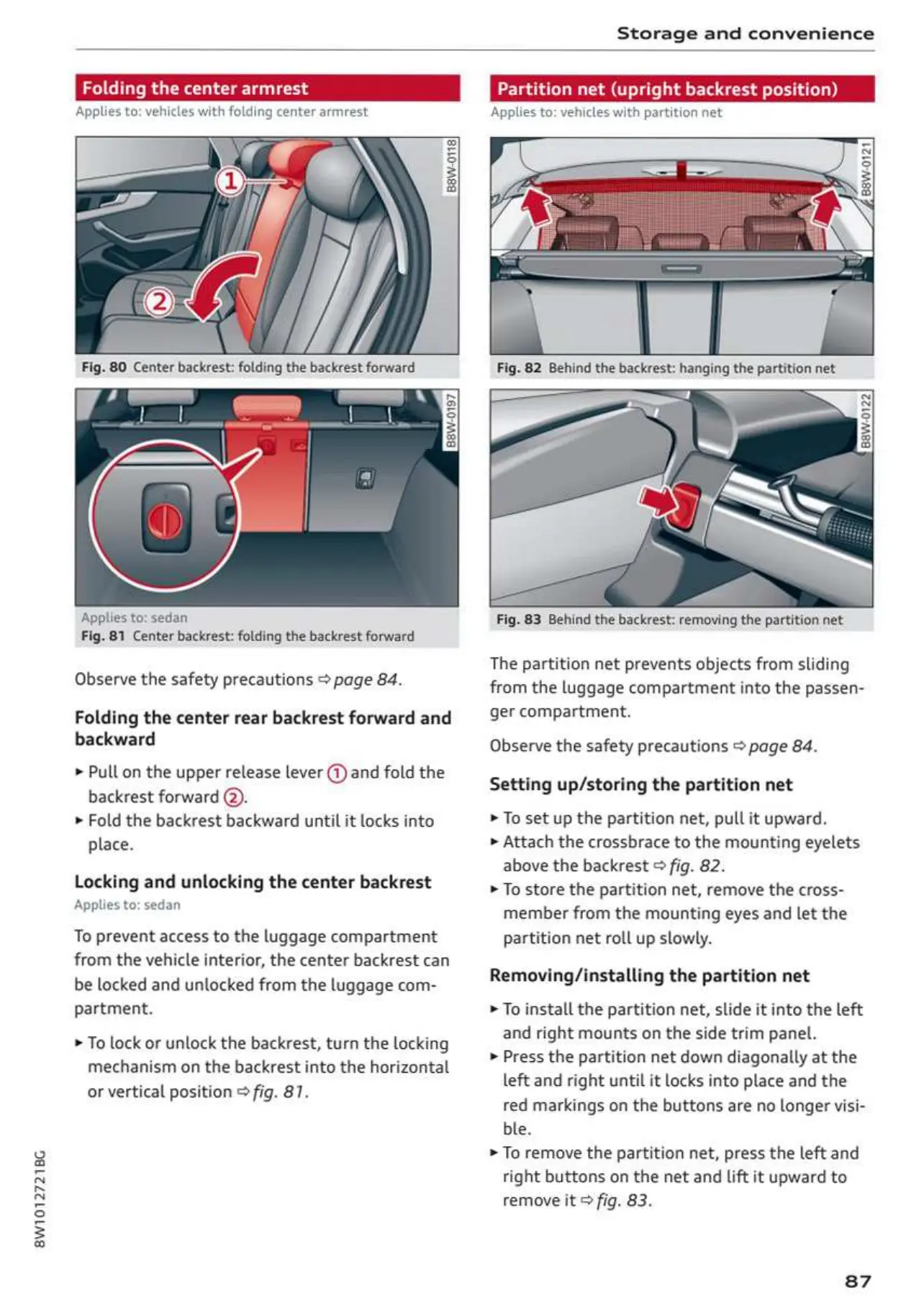 Storage and convenience

Folding the center armrest

Applies to: vehicles with folding center armrest

1

2

B8W-0118

Fig. 80 Center backrest: folding the backrest forward

B8W-0197

Applies to: sedan

Fig. 81 Center backrest: folding the backrest forward

Observe the safety precautions ⇨ page 84.

Folding the center rear backrest forward and backward

► Pull on the upper release lever ① and fold the backrest forward ②.

► Fold the backrest backward until it locks into place.

Locking and unlocking the center backrest

Applies to: sedan

To prevent access to the luggage compartment from the vehicle interior, the center backrest can be locked and unlocked from the luggage compartment.

► To lock or unlock the backrest, turn the locking mechanism on the backrest into the horizontal or vertical position ⇨ fig. 81.

Partition net (upright backrest position)

Applies to: vehicles with partition net

B8W-0121

Fig. 82 Behind the backrest: hanging the partition net

B8W-0122

Fig. 83 Behind the backrest: removing the partition net

The partition net prevents objects from sliding from the luggage compartment into the passenger compartment.

Observe the safety precautions ⇨ page 84.

Setting up/storing the partition net

► To set up the partition net, pull it upward.

► Attach the crossbrace to the mounting eyelets above the backrest ⇨ fig. 82.

► To store the partition net, remove the crossmember from the mounting eyes and let the partition net roll up slowly.

Removing/installing the partition net

► To install the partition net, slide it into the left and right mounts on the side trim panel.

► Press the partition net down diagonally at the left and right until it locks into place and the red markings on the buttons are no longer visible.

► To remove the partition net, press the left and right buttons on the net and lift it upward to remove it ⇨ fig. 83.

8W1012721BG

87